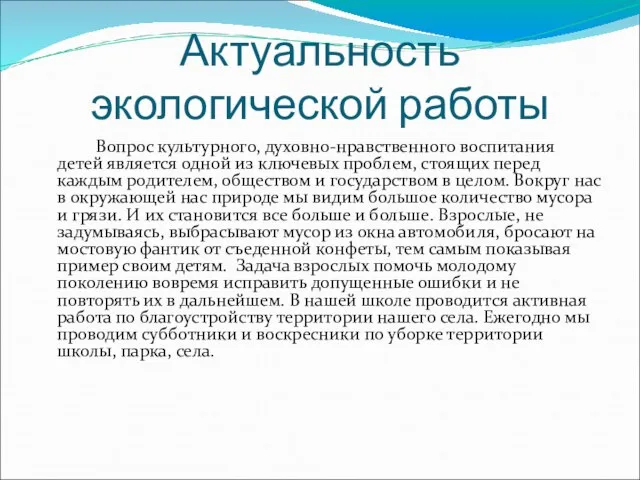 Актуальность экологической работы

Вопрос культурного, духовно-нравственного воспитания детей является одной из ключевых проблем, стоящих перед каждым родителем, обществом и государством в целом. Вокруг нас в окружающей нас природе мы видим большое количество мусора и грязи. И их становится все больше и больше. Взрослые, не задумываясь, выбрасывают мусор из окна автомобиля, бросают на мостовую фантик от съеденной конфеты, тем самым показывая пример своим детям. Задача взрослых помочь молодому поколению вовремя исправить допущенные ошибки и не повторять их в дальнейшем. В нашей школе проводится активная работа по благоустройству территории нашего села. Ежегодно мы проводим субботники и воскресники по уборке территории школы, парка, села.